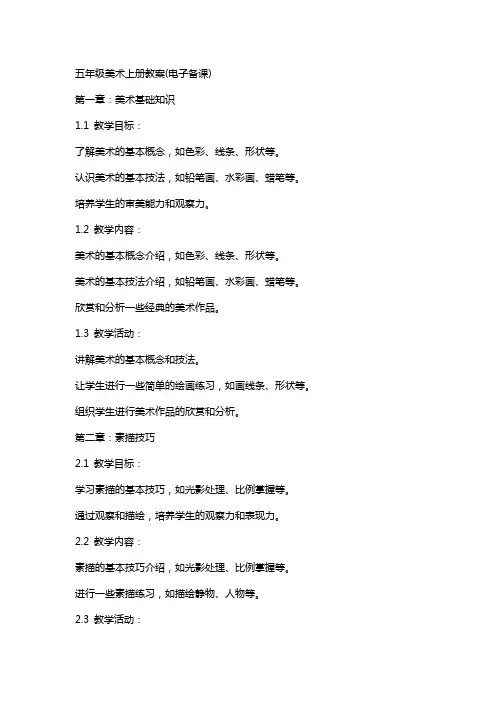 五年级美术上册教案(电子备课)

第一章：美术基础知识

1.1 教学目标：

了解美术的基本概念，如色彩、线条、形状等。

认识美术的基本技法，如铅笔画、水彩画、蜡笔等。

培养学生的审美能力和观察力。

1.2 教学内容：

美术的基本概念介绍，如色彩、线条、形状等。

美术的基本技法介绍，如铅笔画、水彩画、蜡笔等。

欣赏和分析一些经典的美术作品。

1.3 教学活动：

讲解美术的基本概念和技法。

让学生进行一些简单的绘画练习，如画线条、形状等。

组织学生进行美术作品的欣赏和分析。

第二章：素描技巧

2.1 教学目标：

学习素描的基本技巧，如光影处理、比例掌握等。

通过观察和描绘，培养学生的观察力和表现力。

2.2 教学内容：

素描的基本技巧介绍，如光影处理、比例掌握等。

进行一些素描练习，如描绘静物、人物等。

2.3 教学活动：